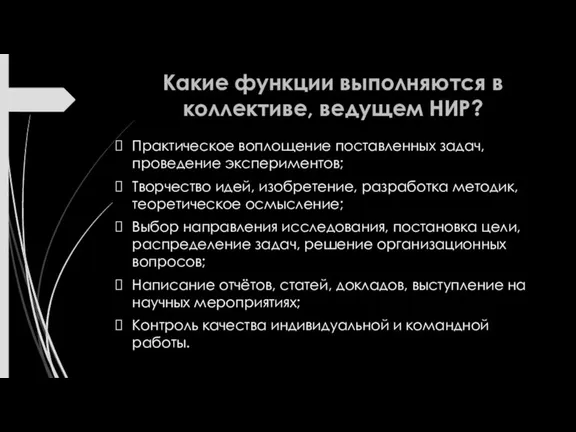 Какие функции выполняются в коллективе, ведущем НИР?

Практическое воплощение поставленных задач, проведение экспериментов;

Творчество идей, изобретение, разработка методик, теоретическое осмысление;

Выбор направления исследования, постановка цели, распределение задач, решение организационных вопросов;

Написание отчётов, статей, докладов, выступление на научных мероприятиях;

Контроль качества индивидуальной и командной работы.